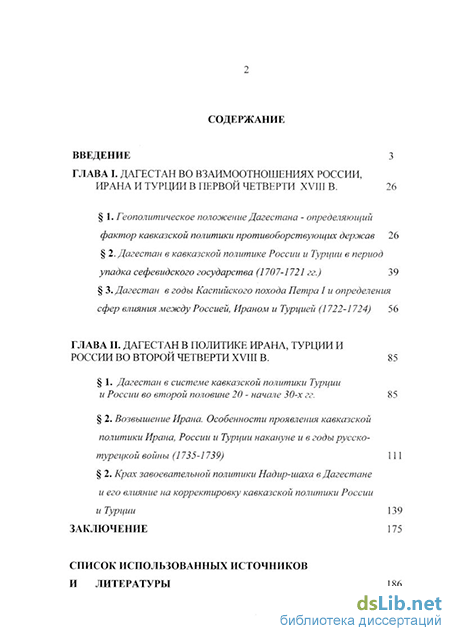 2

СОДЕРЖАНИЕ

ВВЕДЕНИЕ 3

ГЛАВА I. ДАГЕСТАН ВО ВЗАИМООТНОШЕНИЯХ РОССИИ, ИРАНА И ТУРЦИИ В ПЕРВОЙ ЧЕТВЕРТИ XVIII В. 26

§ 1. Геополитическое положение Дагестана - определяющий фактор кавказской политики противоборствующих держав 26

§ 2. Дагестан в кавказской политике России и Турции в период упадка сефевидского государства (1707-1721 гг.) 39

§ 3. Дагестан в годы Каспийского похода Петра I и определения сфер влияния между Россией, Ираном и Турцией (1722-1724) 56

ГЛАВА II. ДАГЕСТАН В ПОЛИТИКЕ ИРАНА, ТУРЦИИ И РОССИИ ВО ВТОРОЙ ЧЕТВЕРТИ XVIII В. 85

§ 1. Дагестан в системе кавказской политики Турции и России во второй половине 20 - начале 30-х гг. 85

§ 2. Возвышение Ирана. Особенности проявления кавказской политики Ирана, России и Турции накануне и в годы русско-турецкой войны (1735-1739) 111

§ 2. Крах завоевательной политики Надир-шаха в Дагестане и его влияние на корректировку кавказской политики России и Турции 139

ЗАКЛЮЧЕНИЕ 175

СПИСОК ИСПОЛЬЗОВАННЫХ ИСТОЧНИКОВ И ЛИТЕРАТУРЫ 186

dsLib.net
библиотека диссертаций